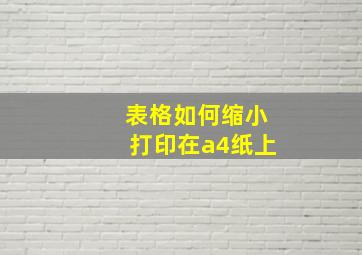 表格如何缩小
打印在a4纸上